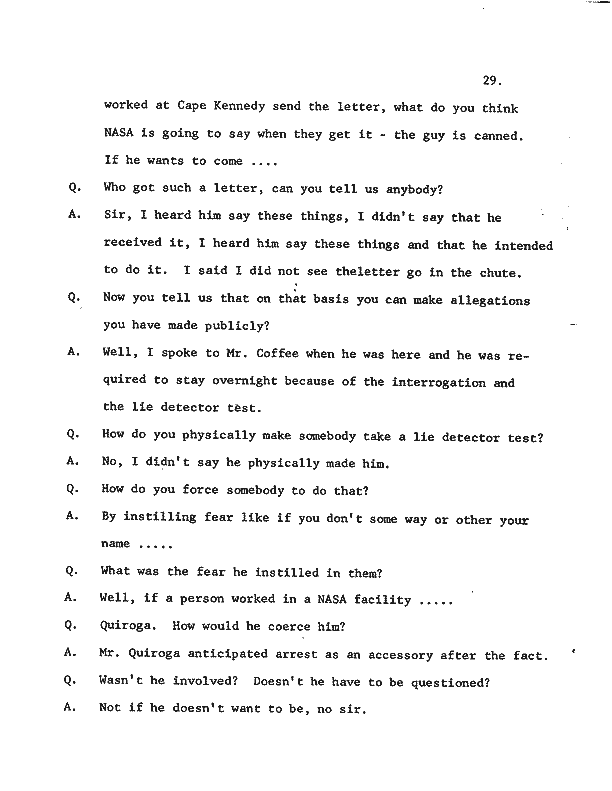 29.

worked at Cape Kennedy send the letter, what do you think NASA is going to say when they get it - the guy is canned. If he wants to come ....

Q. Who got such a letter, can you tell us anybody?

A. Sir, I heard him say these things, I didn't say that he received it, I heard him say these things and that he intended to do it. I said I did not see theletter go in the chute.

Q. Now you tell us that on that basis you can make allegations you have made publicly?

A. Well, I spoke to Mr. Coffee when he was here and he was required to stay overnight because of the interrogation and the lie detector test.

Q. How do you physically make somebody take a lie detector test?

A. No, I didn't say he physically made him.

Q. How do you force somebody to do that?

A. By instilling fear like if you don't some way or other your name .....

Q. What was the fear he instilled in them?

A. Well, if a person worked in a NASA facility .....

Q. Quiroga. How would he coerce him?

A. Mr. Quiroga anticipated arrest as an accessory after the fact.

Q. Wasn't he involved? Doesn't he have to be questioned?

A. Not if he doesn't want to be, no sir.